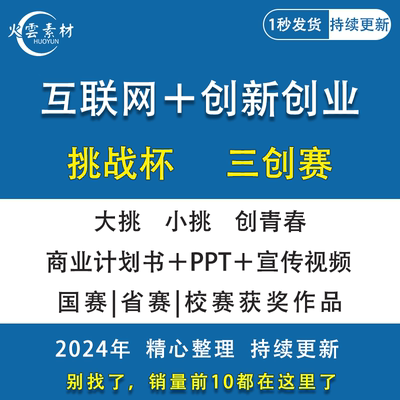 火雲素材
HUOYUN

1秒发货 持续更新

互联网＋创新创业

挑战杯 三创赛

大挑 小挑 创青春

商业计划书＋PPT＋宣传视频

国赛|省赛|校赛获奖作品

2024年 精心整理 持续更新

别找了，销量前10都在这里了